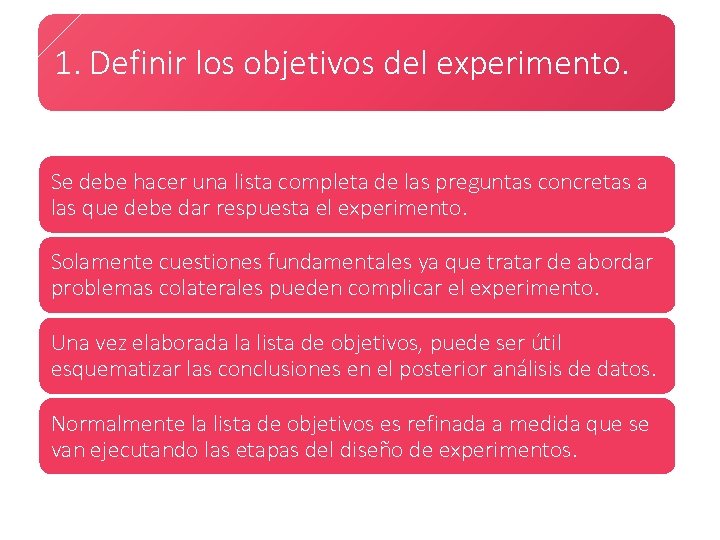 1. Definir los objetivos del experimento.

Se debe hacer una lista completa de las preguntas concretas a las que debe dar respuesta el experimento.

Solamente cuestiones fundamentales ya que tratar de abordar problemas colaterales pueden complicar el experimento.

Una vez elaborada la lista de objetivos, puede ser útil esquematizar las conclusiones en el posterior análisis de datos.

Normalmente la lista de objetivos es refinada a medida que se van ejecutando las etapas del diseño de experimentos.